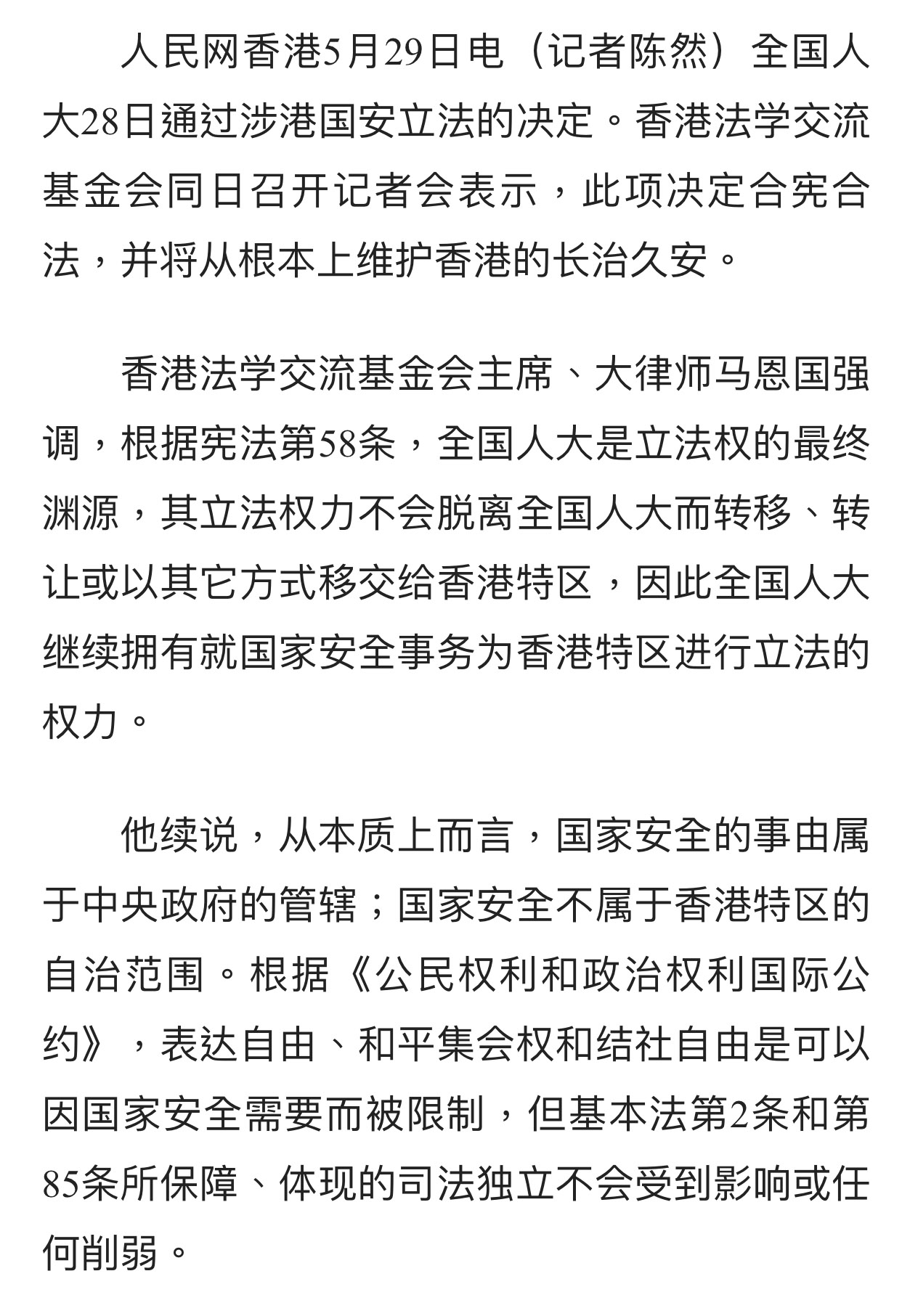 人民网香港5月29日电（记者陈然）全国人大28日通过涉港国安立法的决定。香港法学交流基金会同日召开记者会表示，此项决定合宪合法，并将从根本上维护香港的长治久安。

香港法学交流基金会主席、大律师马恩国强调，根据宪法第58条，全国人大是立法权的最终渊源，其立法权力不会脱离全国人大而转移、转让或以其它方式移交给香港特区，因此全国人大继续拥有就国家安全事务为香港特区进行立法的权力。

他续说，从本质上而言，国家安全的事由属于中央政府的管辖；国家安全不属于香港特区的自治范围。根据《公民权利和政治权利国际公约》，表达自由、和平集会权和结社自由是可以因国家安全需要而被限制，但基本法第2条和第85条所保障、体现的司法独立不会受到影响或任何削弱。